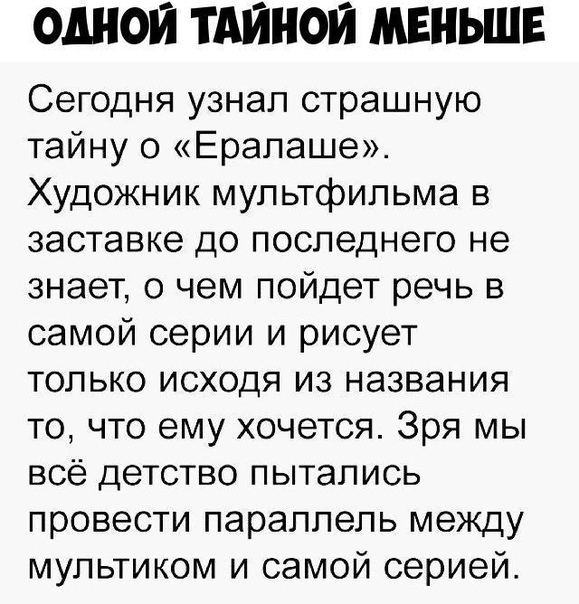 ОДНОЙ ТАЙНОЙ МЕНЬШЕ

Сегодня узнал страшную тайну о «Ералаше». Художник мультфильма в заставке до последнего не знает, о чем пойдет речь в самой серии и рисует только исходя из названия то, что ему хочется. Зря мы всё детство пытались провести параллель между мультиком и самой серией.